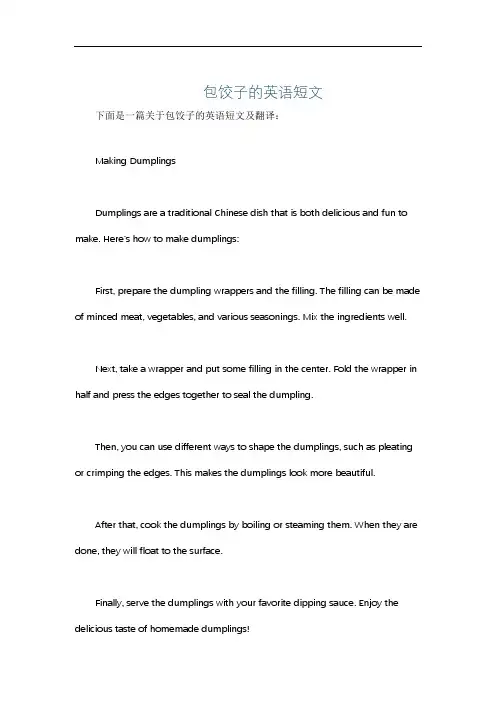 包饺子的英语短文

下面是一篇关于包饺子的英语短文及翻译：

Making Dumplings

Dumplings are a traditional Chinese dish that is both delicious and fun to make. Here's how to make dumplings:

First, prepare the dumpling wrappers and the filling. The filling can be made of minced meat, vegetables, and various seasonings. Mix the ingredients well.

Next, take a wrapper and put some filling in the center. Fold the wrapper in half and press the edges together to seal the dumpling.

Then, you can use different ways to shape the dumplings, such as pleating or crimping the edges. This makes the dumplings look more beautiful.

After that, cook the dumplings by boiling or steaming them. When they are done, they will float to the surface.

Finally, serve the dumplings with your favorite dipping sauce. Enjoy the delicious taste of homemade dumplings!